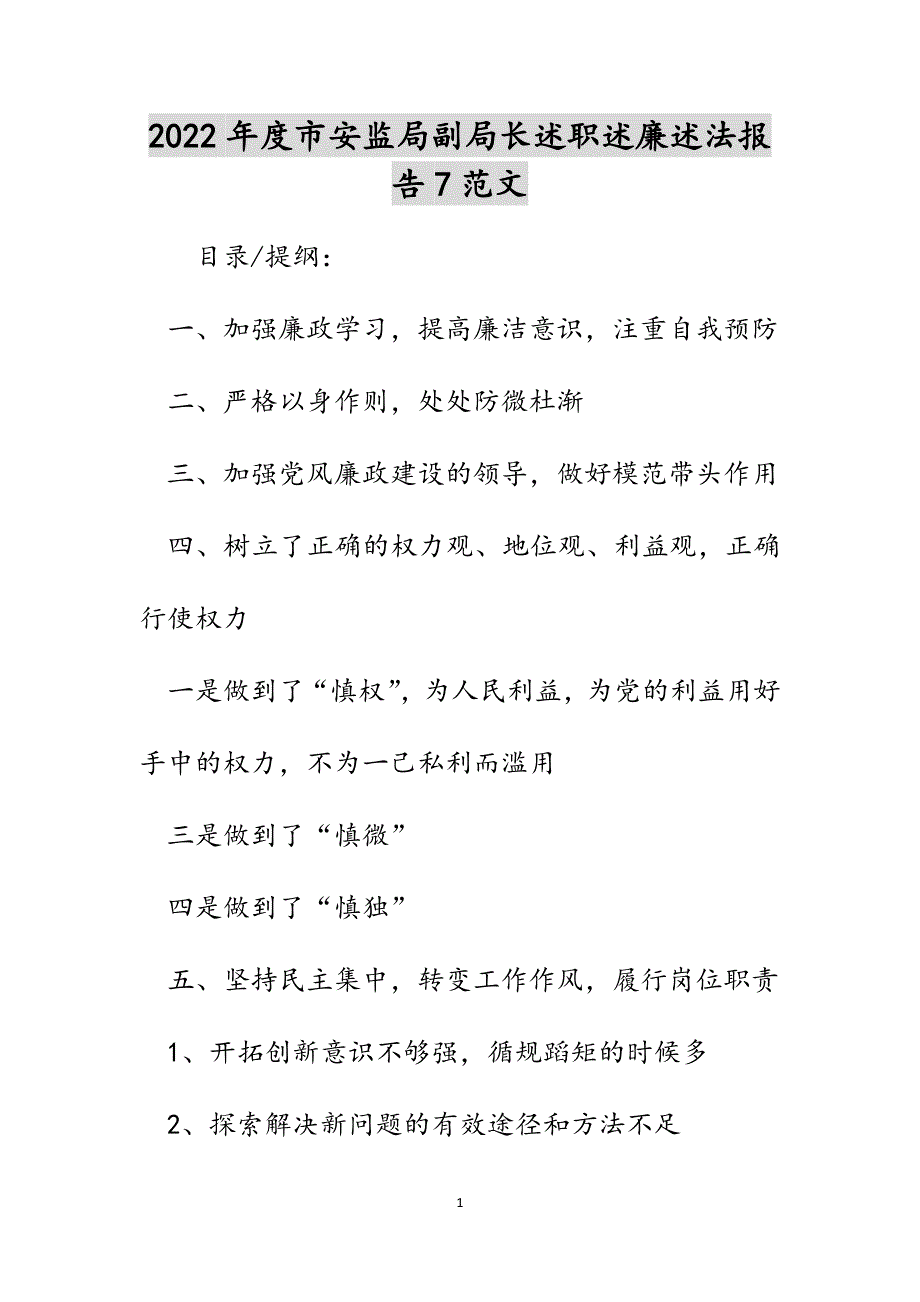 2022年度市安监局副局长述职述廉述法报告7范文

目录/提纲：

一、加强廉政学习，提高廉洁意识，注重自我预防

二、严格以身作则，处处防微杜渐

三、加强党风廉政建设的领导，做好模范带头作用

四、树立了正确的权力观、地位观、利益观，正确行使权力

一是做到了“慎权”，为人民利益，为党的利益用好手中的权力，不为一己私利而滥用

三是做到了“慎微”

四是做到了“慎独”

五、坚持民主集中，转变工作作风，履行岗位职责

1、开拓创新意识不够强，循规蹈矩的时候多

2、探索解决新问题的有效途径和方法不足

1